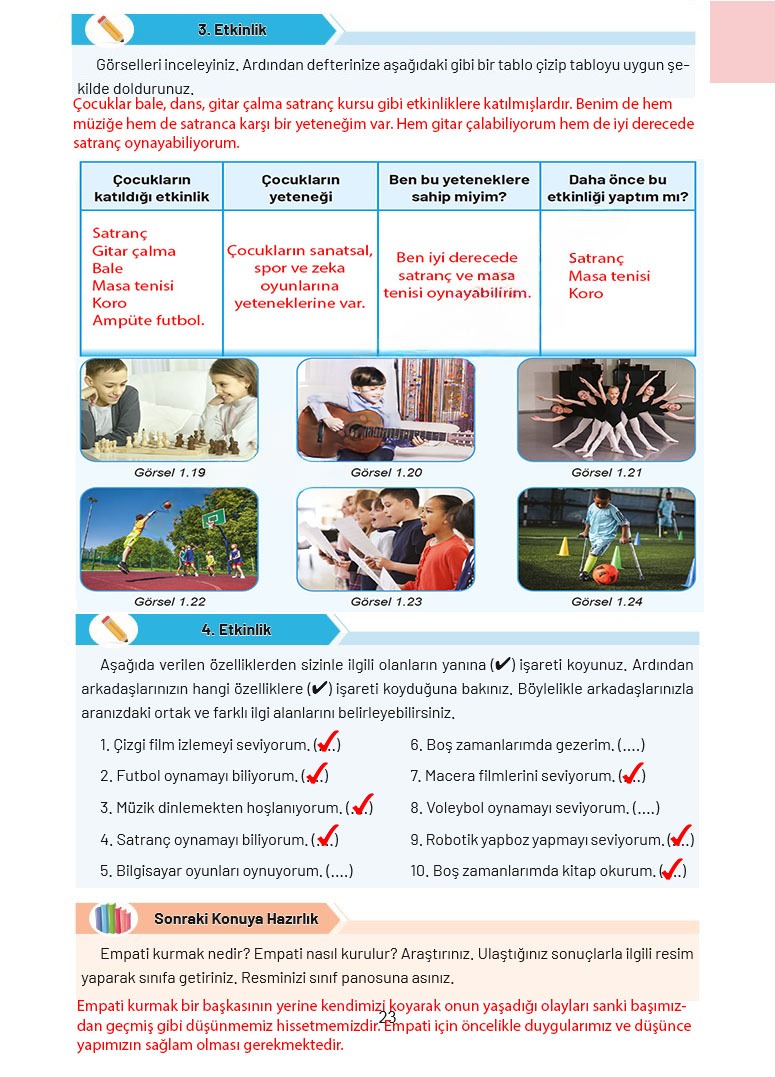 3. Etkinlik

Görselleri inceleyiniz. Ardından defterinize aşağıdaki gibi bir tablo çizip tabloyu uygun şekilde doldurunuz.

Çocuklar bale, dans, gitar çalma satranç kursu gibi etkinliklere katılmışlardır. Benim de hem müziğe hem de satranca karşı bir yeteneğim var. Hem gitar çalabiliyorum hem de iyi derecede satranç oynayabiliyorum.

| Çocukların katıldığı etkinlik | Çocukların yeteneği | Ben bu yeteneklere sahip miyim? | Daha önce bu etkinliği yaptım mı? |
|---|---|---|---|
| Satranç Gitar çalma Bale Masa tenisi Koro Ampüte futbol. | Çocukların sanatsal, spor ve zeka oyunlarına yeteneklerine var. | Ben iyi derecede satranç ve masa tenisi oynayabilirim. | Satranç Masa tenisi Koro |

Görsel 1.19
Görsel 1.20
Görsel 1.21
Görsel 1.22
Görsel 1.23
Görsel 1.24

4. Etkinlik

Aşağıda verilen özelliklerden sizinle ilgili olanların yanına (✔) işareti koyunuz. Ardından arkadaşlarınızın hangi özelliklere (✔) işareti koyduğuna bakınız. Böylelikle arkadaşlarınızla aranızdaki ortak ve farklı ilgi alanlarını belirleyebilirsiniz.

1. Çizgi film izlemeyi seviyorum. (✔)
2. Futbol oynamayı biliyorum. (✔)
3. Müzik dinlemekten hoşlanıyorum. (✔)
4. Satranç oynamayı biliyorum. (✔)
5. Bilgisayar oyunları oynuyorum. (....)
6. Boş zamanlarımda gezerim. (....)
7. Macera filmlerini seviyorum. (✔)
8. Voleybol oynamayı seviyorum. (....)
9. Robotik yapboz yapmayı seviyorum. (✔)
10. Boş zamanlarımda kitap okurum. (✔)

Sonraki Konuya Hazırlık

Empati kurmak nedir? Empati nasıl kurulur? Araştırınız. Ulaştığınız sonuçlarla ilgili resim yaparak sınıfa getiriniz. Resminizi sınıf panosuna asınız.

Empati kurmak bir başkasının yerine kendimizi koyarak onun yaşadığı olayları sanki başımızdan geçmiş gibi düşünmemiz hissetmemizdir. Empati için öncelikle duygularımız ve düşünce yapımızın sağlam olması gerekmektedir.

23